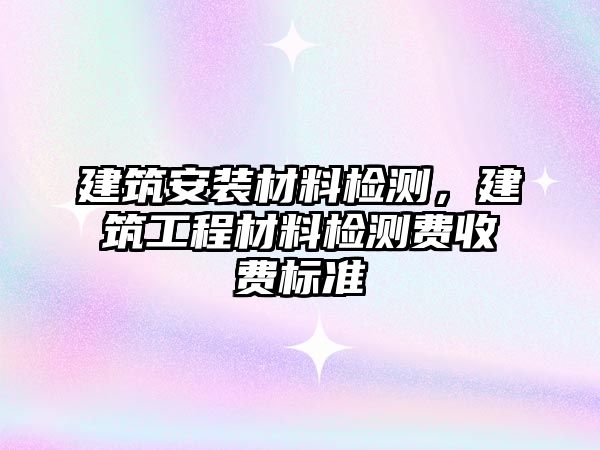 建筑安装材料检测，建筑工程材料检测费收费标准